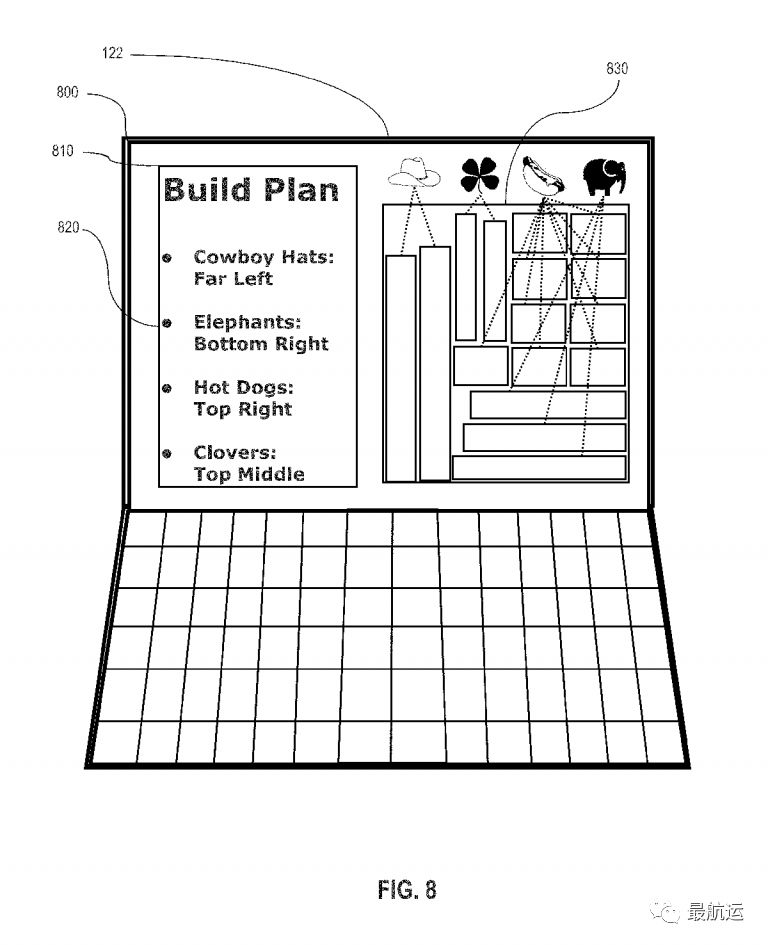 122

830

800

810

820

Build Plan

Cowboy Hats: Far Left

Elephants: Bottom Right

Hot Dogs: Top Right

Clovers: Top Middle

FIG. 8

最航运